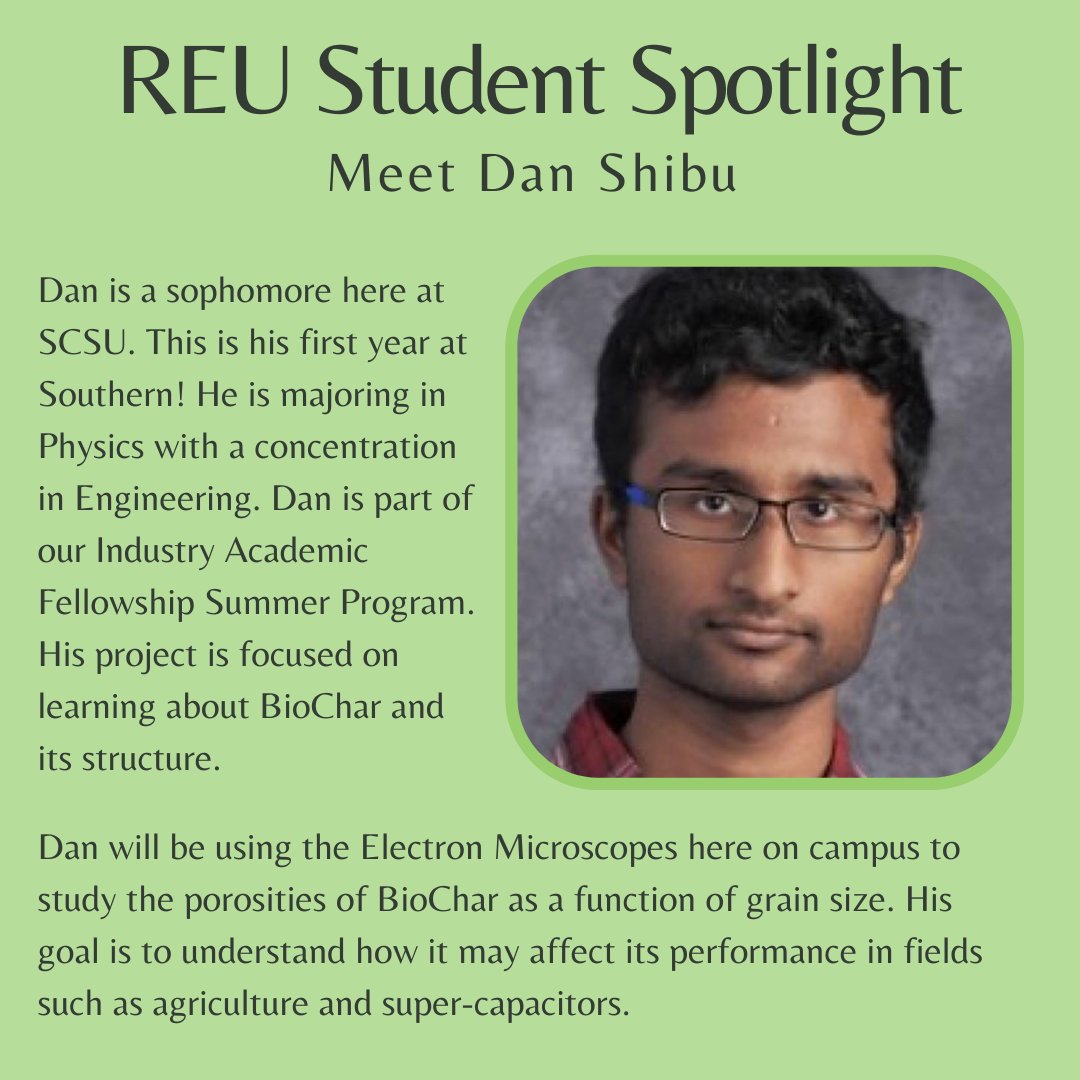 REU Student Spotlight
Meet Dan Shibu

Dan is a sophomore here at SCSU. This is his first year at Southern! He is majoring in Physics with a concentration in Engineering. Dan is part of our Industry Academic Fellowship Summer Program. His project is focused on learning about BioChar and its structure.

Dan will be using the Electron Microscopes here on campus to study the porosities of BioChar as a function of grain size. His goal is to understand how it may affect its performance in fields such as agriculture and super-capacitors.